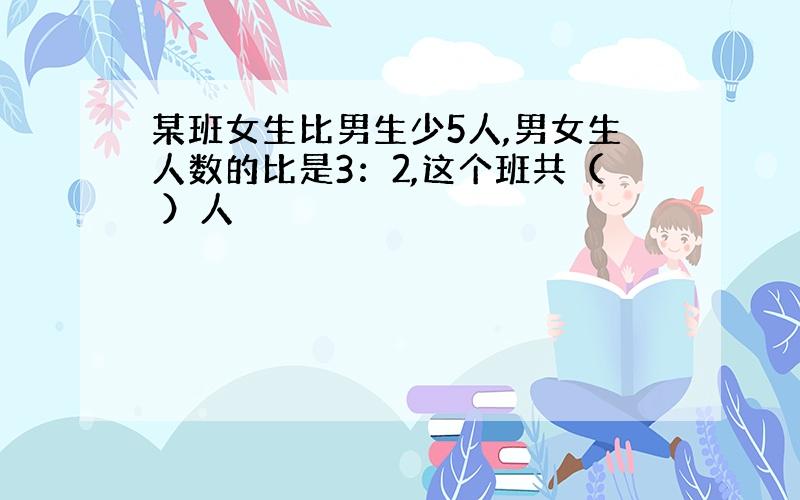 某班女生比男生少5人,男女生人数的比是3：2,这个班共（ ）人